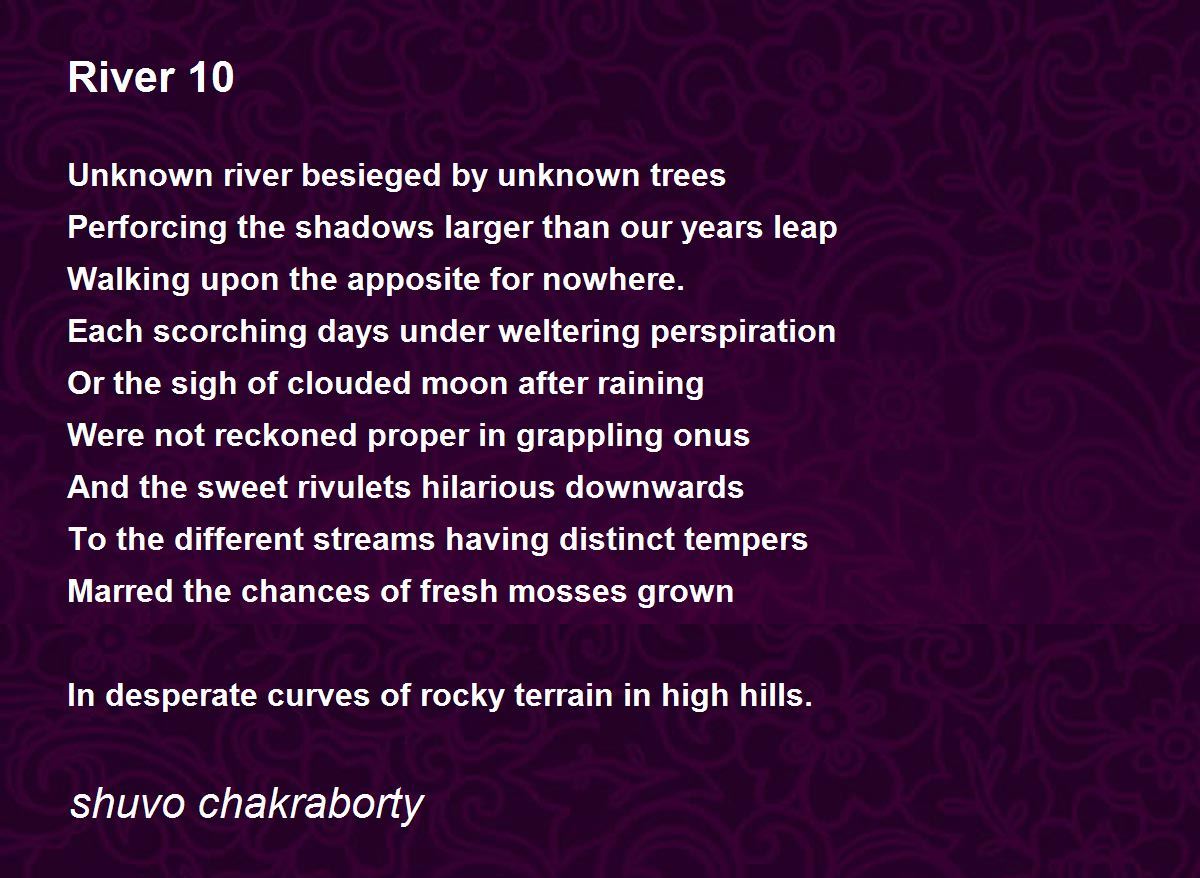 River 10

Unknown river besieged by unknown trees
Perforcing the shadows larger than our years leap
Walking upon the apposite for nowhere.
Each scorching days under weltering perspiration
Or the sigh of clouded moon after raining
Were not reckoned proper in grappling onus
And the sweet rivulets hilarious downwards
To the different streams having distinct tempers
Marred the chances of fresh mosses grown

In desperate curves of rocky terrain in high hills.

shuvo chakraborty